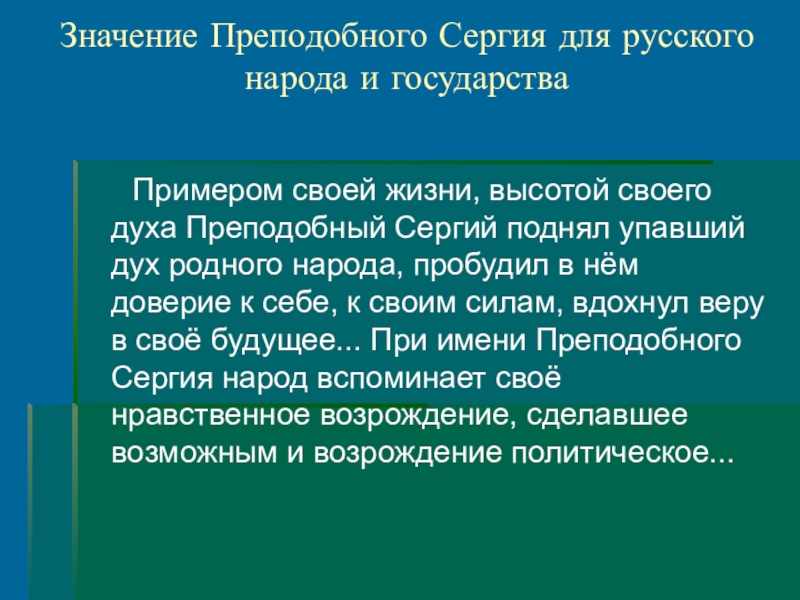 Значение Преподобного Сергия для русского народа и государства

Примером своей жизни, высотой своего духа Преподобный Сергий поднял упавший дух родного народа, пробудил в нём доверие к себе, к своим силам, вдохнул веру в своё будущее... При имени Преподобного Сергия народ вспоминает своё нравственное возрождение, сделавшее возможным и возрождение политическое...